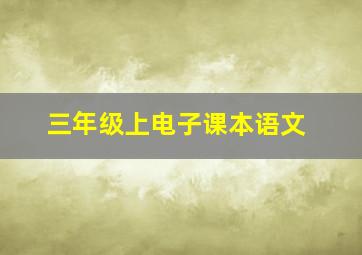 三年级上电子课本语文